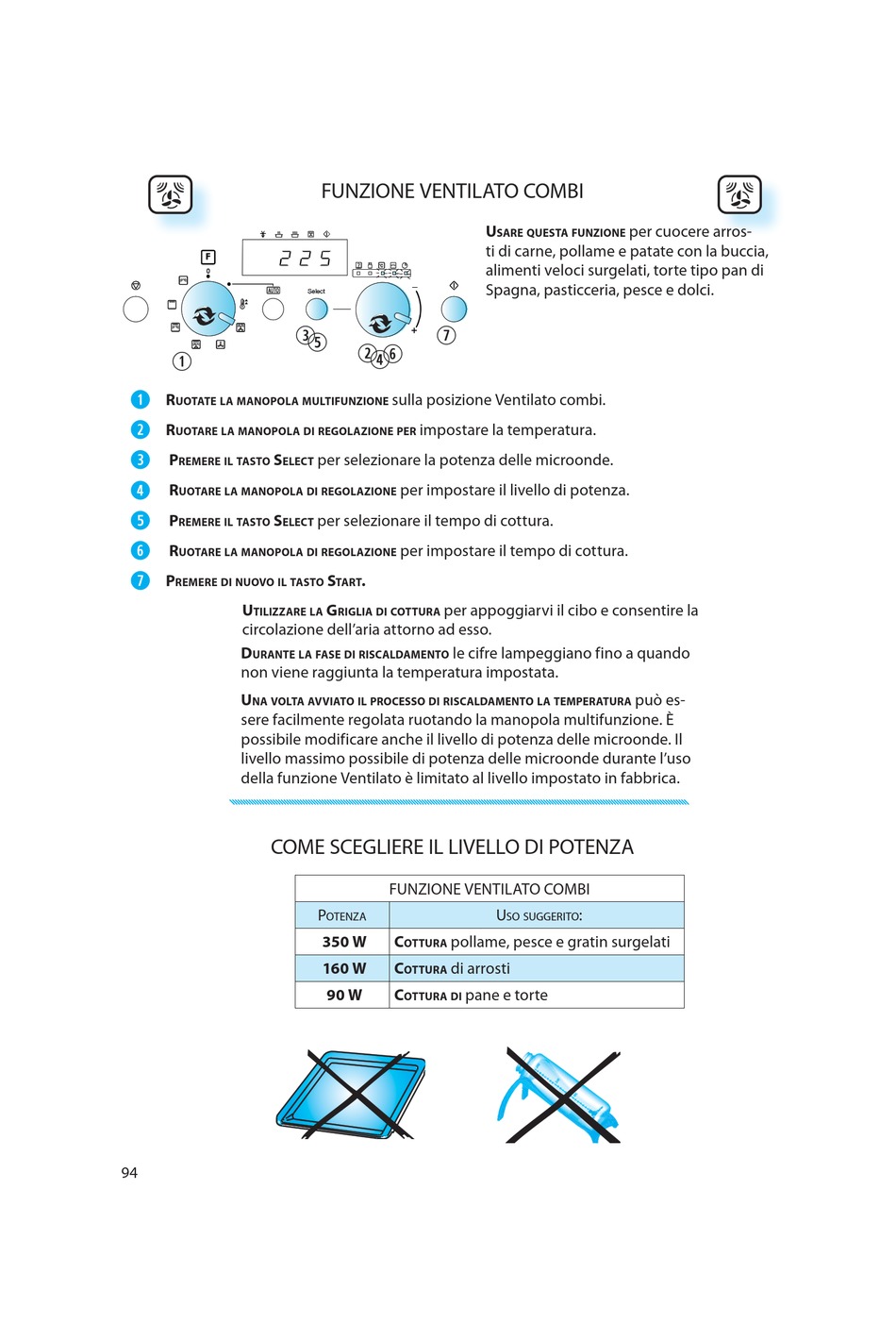 FUNZIONE VENTILATO COMBI

F

2 2 5

AUTO

Select

1

3 5

2 4 6

7

USARE QUESTA FUNZIONE per cuocere arrosti di carne, pollame e patate con la buccia, alimenti veloci surgelati, torte tipo pan di Spagna, pasticceria, pesce e dolci.

1 RUOTATE LA MANOPOLA MULTIFUNZIONE sulla posizione Ventilato combi.

2 RUOTARE LA MANOPOLA DI REGOLAZIONE PER impostare la temperatura.

3 PREMERE IL TASTO SELECT per selezionare la potenza delle microonde.

4 RUOTARE LA MANOPOLA DI REGOLAZIONE per impostare il livello di potenza.

5 PREMERE IL TASTO SELECT per selezionare il tempo di cottura.

6 RUOTARE LA MANOPOLA DI REGOLAZIONE per impostare il tempo di cottura.

7 PREMERE DI NUOVO IL TASTO START.

UTILIZZARE LA GRIGLIA DI COTTURA per appoggiarvi il cibo e consentire la circolazione dell'aria attorno ad esso.

DURANTE LA FASE DI RISCALDAMENTO le cifre lampeggiano fino a quando non viene raggiunta la temperatura impostata.

UNA VOLTA AVVIATO IL PROCESSO DI RISCALDAMENTO LA TEMPERATURA può essere facilmente regolata ruotando la manopola multifunzione. È possibile modificare anche il livello di potenza delle microonde. Il livello massimo possibile di potenza delle microonde durante l'uso della funzione Ventilato è limitato al livello impostato in fabbrica.

COME SCEGLIERE IL LIVELLO DI POTENZA

| FUNZIONE VENTILATO COMBI | |
|---|---|
| POTENZA | USO SUGGERITO: |
| 350 W | COTTURA pollame, pesce e gratin surgelati |
| 160 W | COTTURA di arrosti |
| 90 W | COTTURA DI pane e torte |

94